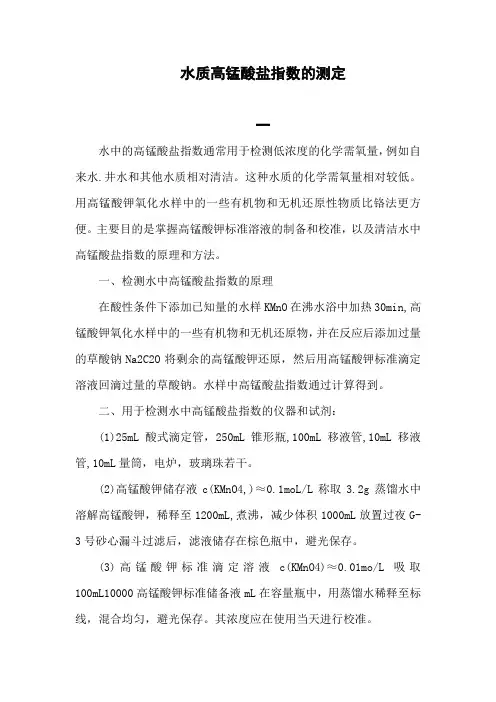 水质高锰酸盐指数的测定

一

水中的高锰酸盐指数通常用于检测低浓度的化学需氧量，例如自来水.井水和其他水质相对清洁。这种水质的化学需氧量相对较低。用高锰酸钾氧化水样中的一些有机物和无机还原性物质比铬法更方便。主要目的是掌握高锰酸钾标准溶液的制备和校准，以及清洁水中高锰酸盐指数的原理和方法。

一、检测水中高锰酸盐指数的原理

在酸性条件下添加已知量的水样 KMnO 在沸水浴中加热 30min,高锰酸钾氧化水样中的一些有机物和无机还原物，并在反应后添加过量的草酸钠 Na2C2O 将剩余的高锰酸钾还原，然后用高锰酸钾标准滴定溶液回滴过量的草酸钠。水样中高锰酸盐指数通过计算得到。

二、用于检测水中高锰酸盐指数的仪器和试剂：

(1)25mL 酸式滴定管，250mL 锥形瓶,100mL 移液管,10mL 移液管,10mL 量筒，电炉，玻璃珠若干。

(2)高锰酸钾储存液 c(KMnO4,)≈0.1moL/L 称取 3.2g 蒸馏水中溶解高锰酸钾，稀释至 1200mL,煮沸，减少体积 1000mL 放置过夜 G-3 号砂心漏斗过滤后，滤液储存在棕色瓶中，避光保存。

(3) 高锰酸钾标准滴定溶液 c(KMnO4)≈0.01mo/L 吸取 100mL10000 高锰酸钾标准储备液 mL 在容量瓶中，用蒸馏水稀释至标线，混合均匀，避光保存。其浓度应在使用当天进行校准。